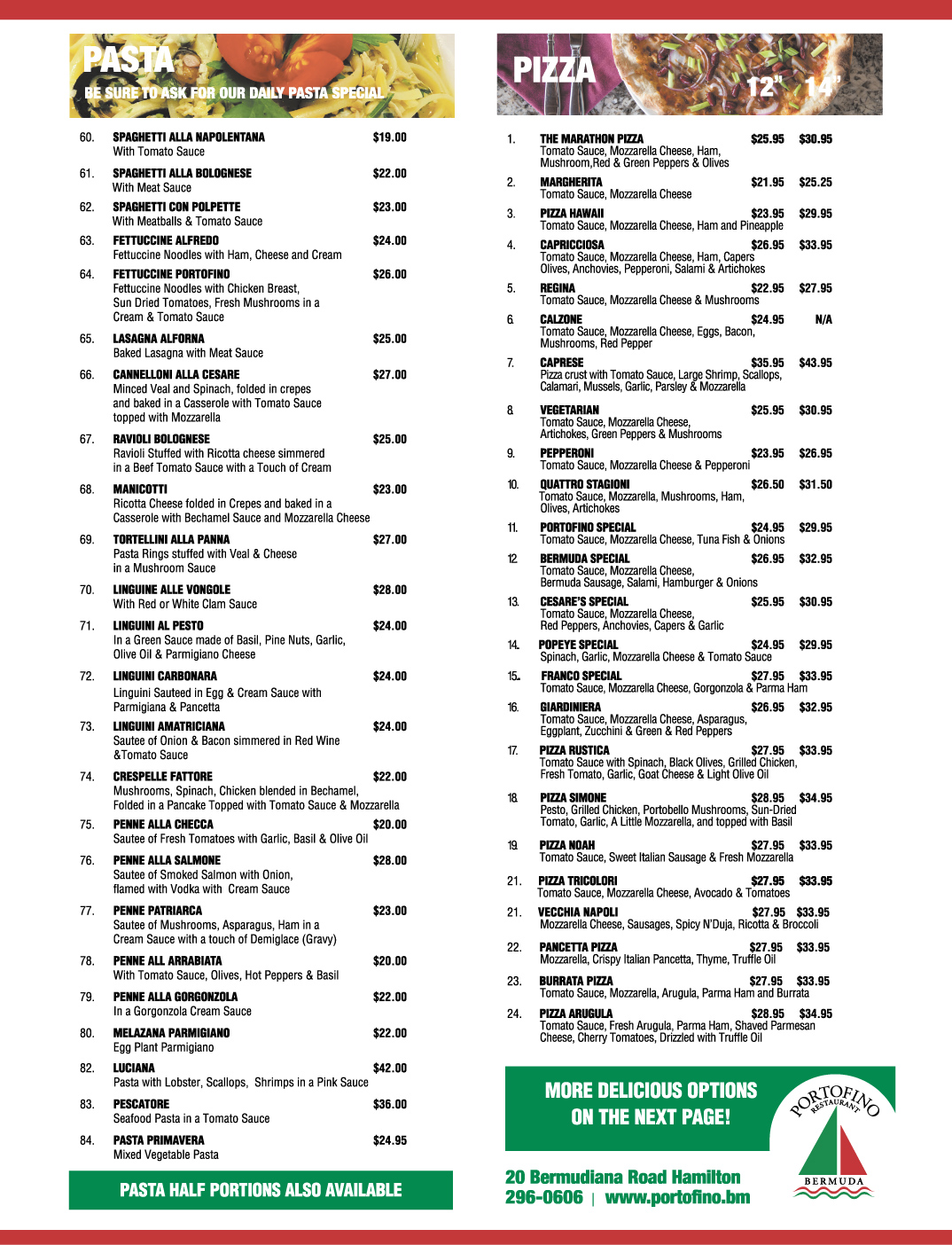 PASTA
BE SURE TO ASK FOR OUR DAILY PASTA SPECIAL

60. SPAGHETTI ALLA NAPOLENTANA $19.00
With Tomato Sauce

61. SPAGHETTI ALLA BOLOGNESE $22.00
With Meat Sauce

62. SPAGHETTI CON POLPETTE $23.00
With Meatballs & Tomato Sauce

63. FETTUCCINE ALFREDO $24.00
Fettuccine Noodles with Ham, Cheese and Cream

64. FETTUCCINE PORTOFINO $26.00
Fettuccine Noodles with Chicken Breast, Sun Dried Tomatoes, Fresh Mushrooms in a Cream & Tomato Sauce

65. LASAGNA ALFORNA $25.00
Baked Lasagna with Meat Sauce

66. CANNELLONI ALLA CESARE $27.00
Minced Veal and Spinach, folded in crepes and baked in a Casserole with Tomato Sauce topped with Mozzarella

67. RAVIOLI BOLOGNESE $25.00
Ravioli Stuffed with Ricotta cheese simmered in a Beef Tomato Sauce with a Touch of Cream

68. MANICOTTI $23.00
Ricotta Cheese folded in Crepes and baked in a Casserole with Bechamel Sauce and Mozzarella Cheese

69. TORTELLINI ALLA PANNA $27.00
Pasta Rings stuffed with Veal & Cheese in a Mushroom Sauce

70. LINGUINE ALLE VONGOLE $28.00
With Red or White Clam Sauce

71. LINGUINI AL PESTO $24.00
In a Green Sauce made of Basil, Pine Nuts, Garlic, Olive Oil & Parmigiano Cheese

72. LINGUINI CARBONARA $24.00
Linguini Sauteed in Egg & Cream Sauce with Parmigiana & Pancetta

73. LINGUINI AMATRICIANA $24.00
Sautee of Onion & Bacon simmered in Red Wine &Tomato Sauce

74. CRESPELLE FATTORE $22.00
Mushrooms, Spinach, Chicken blended in Bechamel, Folded in a Pancake Topped with Tomato Sauce & Mozzarella

75. PENNE ALLA CHECCA $20.00
Sautee of Fresh Tomatoes with Garlic, Basil & Olive Oil

76. PENNE ALLA SALMONE $28.00
Sautee of Smoked Salmon with Onion, flamed with Vodka with Cream Sauce

77. PENNE PATRIARCA $23.00
Sautee of Mushrooms, Asparagus, Ham in a Cream Sauce with a touch of Demiglace (Gravy)

78. PENNE ALL ARRABIATA $20.00
With Tomato Sauce, Olives, Hot Peppers & Basil

79. PENNE ALLA GORGONZOLA $22.00
In a Gorgonzola Cream Sauce

80. MELAZANA PARMIGIANO $22.00
Egg Plant Parmigiano

82. LUCIANA $42.00
Pasta with Lobster, Scallops, Shrimps in a Pink Sauce

83. PESCATORE $36.00
Seafood Pasta in a Tomato Sauce

84. PASTA PRIMAVERA $24.95
Mixed Vegetable Pasta

PASTA HALF PORTIONS ALSO AVAILABLE

PIZZA
12" 14"

1. THE MARATHON PIZZA $25.95 $30.95
Tomato Sauce, Mozzarella Cheese, Ham, Mushroom,Red & Green Peppers & Olives

2. MARGHERITA $21.95 $25.25
Tomato Sauce, Mozzarella Cheese

3. PIZZA HAWAII $23.95 $29.95
Tomato Sauce, Mozzarella Cheese, Ham and Pineapple

4. CAPRICCIOSA $26.95 $33.95
Tomato Sauce, Mozzarella Cheese, Ham, Capers Olives, Anchovies, Pepperoni, Salami & Artichokes

5. REGINA $22.95 $27.95
Tomato Sauce, Mozzarella Cheese & Mushrooms

6. CALZONE $24.95 N/A
Tomato Sauce, Mozzarella Cheese, Eggs, Bacon, Mushrooms, Red Pepper

7. CAPRESE $35.95 $43.95
Pizza crust with Tomato Sauce, Large Shrimp, Scallops, Calamari, Mussels, Garlic, Parsley & Mozzarella

8. VEGETARIAN $25.95 $30.95
Tomato Sauce, Mozzarella Cheese, Artichokes, Green Peppers & Mushrooms

9. PEPPERONI $23.95 $26.95
Tomato Sauce, Mozzarella Cheese & Pepperoni

10. QUATTRO STAGIONI $26.50 $31.50
Tomato Sauce, Mozzarella, Mushrooms, Ham, Olives, Artichokes

11. PORTOFINO SPECIAL $24.95 $29.95
Tomato Sauce, Mozzarella Cheese, Tuna Fish & Onions

12. BERMUDA SPECIAL $26.95 $32.95
Tomato Sauce, Mozzarella Cheese, Bermuda Sausage, Salami, Hamburger & Onions

13. CESARE'S SPECIAL $25.95 $30.95
Tomato Sauce, Mozzarella Cheese, Red Peppers, Anchovies, Capers & Garlic

14. POPEYE SPECIAL $24.95 $29.95
Spinach, Garlic, Mozzarella Cheese & Tomato Sauce

15. FRANCO SPECIAL $27.95 $33.95
Tomato Sauce, Mozzarella Cheese, Gorgonzola & Parma Ham

16. GIARDINIERA $26.95 $32.95
Tomato Sauce, Mozzarella Cheese, Asparagus, Eggplant, Zucchini & Green & Red Peppers

17. PIZZA RUSTICA $27.95 $33.95
Tomato Sauce with Spinach, Black Olives, Grilled Chicken, Fresh Tomato, Garlic, Goat Cheese & Light Olive Oil

18. PIZZA SIMONE $28.95 $34.95
Pesto, Grilled Chicken, Portobello Mushrooms, Sun-Dried Tomato, Garlic, A Little Mozzarella, and topped with Basil

19. PIZZA NOAH $27.95 $33.95
Tomato Sauce, Sweet Italian Sausage & Fresh Mozzarella

21. PIZZA TRICOLORI $27.95 $33.95
Tomato Sauce, Mozzarella Cheese, Avocado & Tomatoes

21. VECCHIA NAPOLI $27.95 $33.95
Mozzarella Cheese, Sausages, Spicy N'Duja, Ricotta & Broccoli

22. PANCETTA PIZZA $27.95 $33.95
Mozzarella, Crispy Italian Pancetta, Thyme, Truffle Oil

23. BURRATA PIZZA $27.95 $33.95
Tomato Sauce, Mozzarella, Arugula, Parma Ham and Burrata

24. PIZZA ARUGULA $28.95 $34.95
Tomato Sauce, Fresh Arugula, Parma Ham, Shaved Parmesan Cheese, Cherry Tomatoes, Drizzled with Truffle Oil

MORE DELICIOUS OPTIONS ON THE NEXT PAGE!

PORTOFINO RESTAURANT BERMUDA

20 Bermudiana Road Hamilton
296-0606 | www.portofino.bm